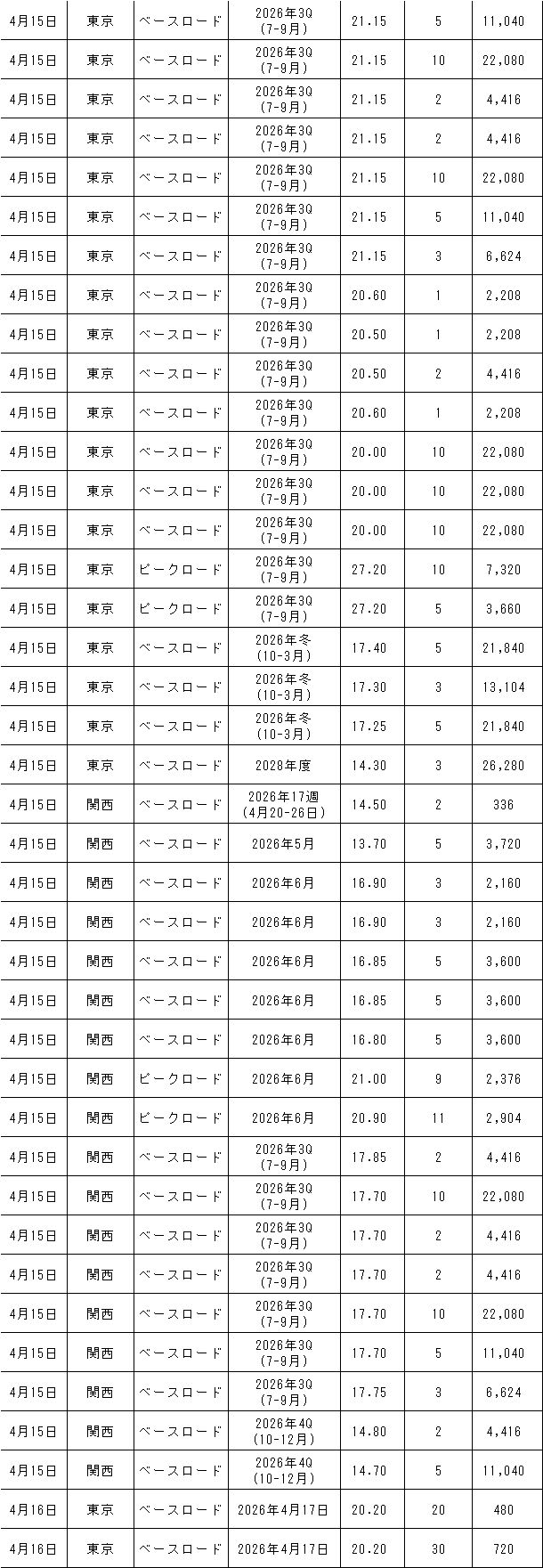 | 4月15日 | 東京 | ベースロード | 2026年3Q (7-9月) | 21.15 | 5 | 11,040 |
|---|---|---|---|---|---|---|
| 4月15日 | 東京 | ベースロード | 2026年3Q (7-9月) | 21.15 | 10 | 22,080 |
| 4月15日 | 東京 | ベースロード | 2026年3Q (7-9月) | 21.15 | 2 | 4,416 |
| 4月15日 | 東京 | ベースロード | 2026年3Q (7-9月) | 21.15 | 2 | 4,416 |
| 4月15日 | 東京 | ベースロード | 2026年3Q (7-9月) | 21.15 | 10 | 22,080 |
| 4月15日 | 東京 | ベースロード | 2026年3Q (7-9月) | 21.15 | 5 | 11,040 |
| 4月15日 | 東京 | ベースロード | 2026年3Q (7-9月) | 21.15 | 3 | 6,624 |
| 4月15日 | 東京 | ベースロード | 2026年3Q (7-9月) | 20.60 | 1 | 2,208 |
| 4月15日 | 東京 | ベースロード | 2026年3Q (7-9月) | 20.50 | 1 | 2,208 |
| 4月15日 | 東京 | ベースロード | 2026年3Q (7-9月) | 20.50 | 2 | 4,416 |
| 4月15日 | 東京 | ベースロード | 2026年3Q (7-9月) | 20.60 | 1 | 2,208 |
| 4月15日 | 東京 | ベースロード | 2026年3Q (7-9月) | 20.00 | 10 | 22,080 |
| 4月15日 | 東京 | ベースロード | 2026年3Q (7-9月) | 20.00 | 10 | 22,080 |
| 4月15日 | 東京 | ベースロード | 2026年3Q (7-9月) | 20.00 | 10 | 22,080 |
| 4月15日 | 東京 | ピークロード | 2026年3Q (7-9月) | 27.20 | 10 | 7,320 |
| 4月15日 | 東京 | ピークロード | 2026年3Q (7-9月) | 27.20 | 5 | 3,660 |
| 4月15日 | 東京 | ベースロード | 2026年冬 (10-3月) | 17.40 | 5 | 21,840 |
| 4月15日 | 東京 | ベースロード | 2026年冬 (10-3月) | 17.30 | 3 | 13,104 |
| 4月15日 | 東京 | ベースロード | 2026年冬 (10-3月) | 17.25 | 5 | 21,840 |
| 4月15日 | 東京 | ベースロード | 2028年度 | 14.30 | 3 | 26,280 |
| 4月15日 | 関西 | ベースロード | 2026年17週 (4月20-26日) | 14.50 | 2 | 336 |
| 4月15日 | 関西 | ベースロード | 2026年5月 | 13.70 | 5 | 3,720 |
| 4月15日 | 関西 | ベースロード | 2026年6月 | 16.90 | 3 | 2,160 |
| 4月15日 | 関西 | ベースロード | 2026年6月 | 16.90 | 3 | 2,160 |
| 4月15日 | 関西 | ベースロード | 2026年6月 | 16.85 | 5 | 3,600 |
| 4月15日 | 関西 | ベースロード | 2026年6月 | 16.85 | 5 | 3,600 |
| 4月15日 | 関西 | ベースロード | 2026年6月 | 16.80 | 5 | 3,600 |
| 4月15日 | 関西 | ピークロード | 2026年6月 | 21.00 | 9 | 2,376 |
| 4月15日 | 関西 | ピークロード | 2026年6月 | 20.90 | 11 | 2,904 |
| 4月15日 | 関西 | ベースロード | 2026年3Q (7-9月) | 17.85 | 2 | 4,416 |
| 4月15日 | 関西 | ベースロード | 2026年3Q (7-9月) | 17.70 | 10 | 22,080 |
| 4月15日 | 関西 | ベースロード | 2026年3Q (7-9月) | 17.70 | 2 | 4,416 |
| 4月15日 | 関西 | ベースロード | 2026年3Q (7-9月) | 17.70 | 2 | 4,416 |
| 4月15日 | 関西 | ベースロード | 2026年3Q (7-9月) | 17.70 | 10 | 22,080 |
| 4月15日 | 関西 | ベースロード | 2026年3Q (7-9月) | 17.70 | 5 | 11,040 |
| 4月15日 | 関西 | ベースロード | 2026年3Q (7-9月) | 17.75 | 3 | 6,624 |
| 4月15日 | 関西 | ベースロード | 2026年4Q (10-12月) | 14.80 | 2 | 4,416 |
| 4月15日 | 関西 | ベースロード | 2026年4Q (10-12月) | 14.70 | 5 | 11,040 |
| 4月16日 | 東京 | ベースロード | 2026年4月17日 | 20.20 | 20 | 480 |
| 4月16日 | 東京 | ベースロード | 2026年4月17日 | 20.20 | 30 | 720 |